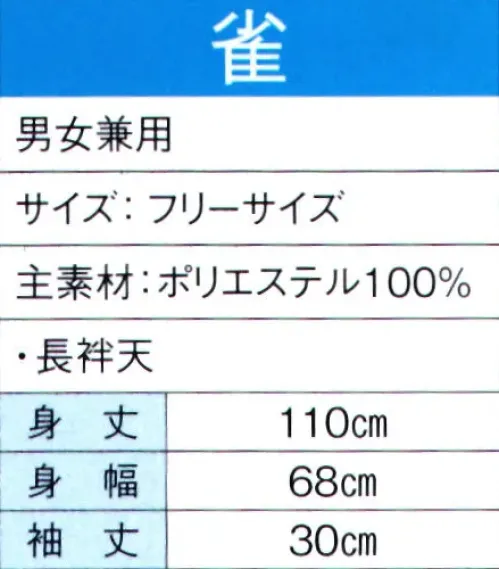 雀

男女兼用

サイズ：フリーサイズ

主素材：ポリエステル100%

・長袢天

| 身　丈 | 110㎝ |
|---|---|
| 身　幅 | 68㎝ |
| 袖　丈 | 30㎝ |